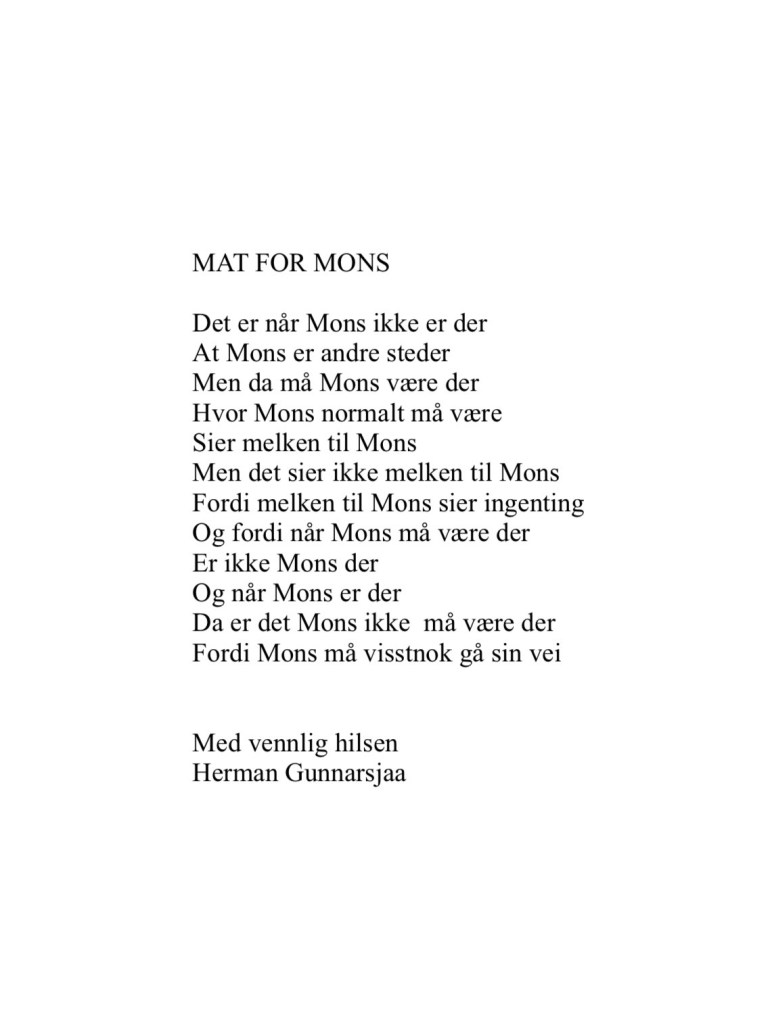 MAT FOR MONS

Det er når Mons ikke er der
At Mons er andre steder
Men da må Mons være der
Hvor Mons normalt må være
Sier melken til Mons
Men det sier ikke melken til Mons
Fordi melken til Mons sier ingenting
Og fordi når Mons må være der
Er ikke Mons der
Og når Mons er der
Da er det Mons ikke må være der
Fordi Mons må visstnok gå sin vei

Med vennlig hilsen
Herman Gunnarsjaa